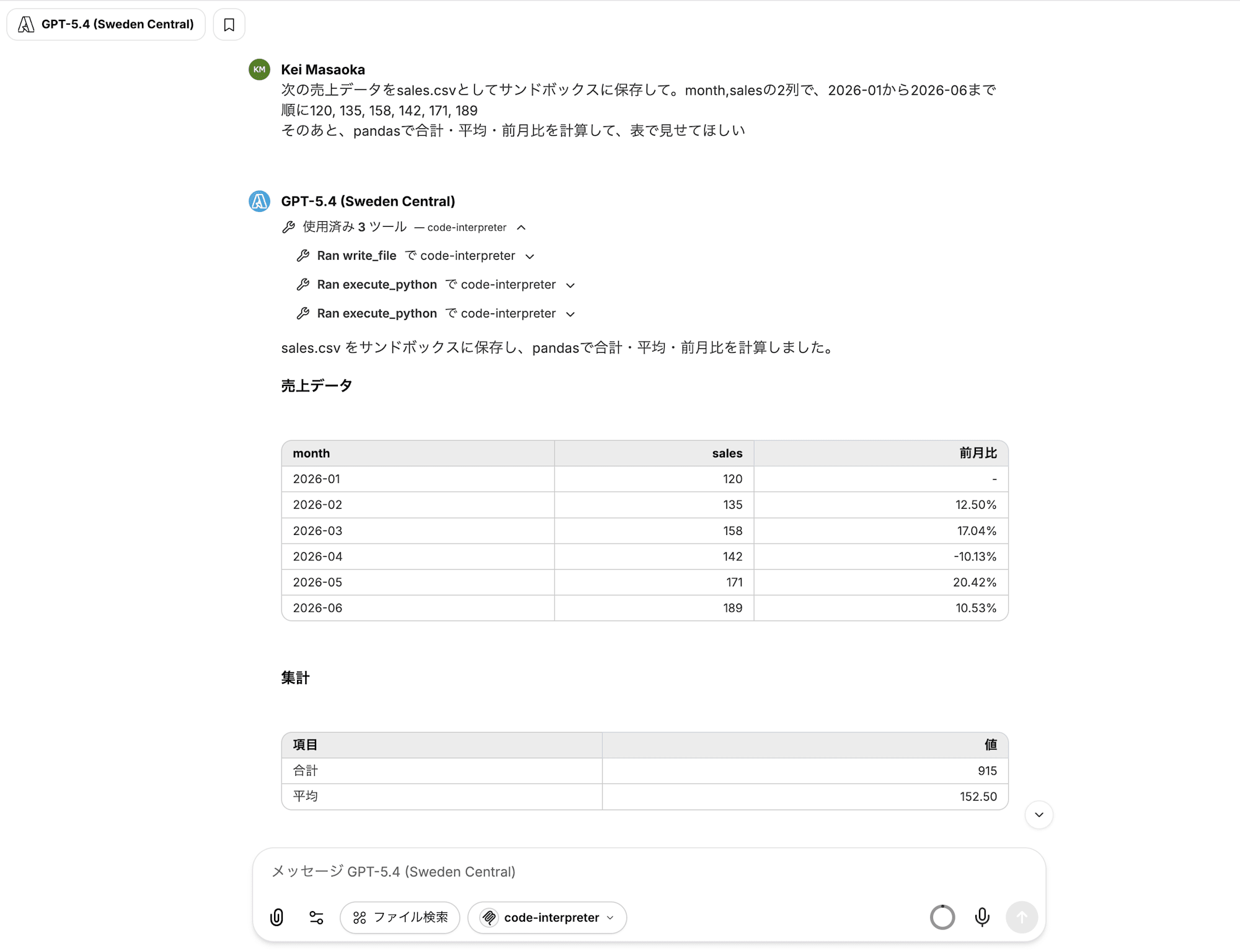 GPT-5.4 (Sweden Central)

KM
Kei Masaoka
次の売上データをsales.csvとしてサンドボックスに保存して。month,salesの2列で、2026-01から2026-06まで順に120, 135, 158, 142, 171, 189
そのあと、pandasで合計・平均・前月比を計算して、表で見せてほしい

GPT-5.4 (Sweden Central)
使用済み 3 ツール — code-interpreter
Ran write_file で code-interpreter
Ran execute_python で code-interpreter
Ran execute_python で code-interpreter

sales.csv をサンドボックスに保存し、pandasで合計・平均・前月比を計算しました。

売上データ

| month | sales | 前月比 |
|---|---|---|
| 2026-01 | 120 | - |
| 2026-02 | 135 | 12.50% |
| 2026-03 | 158 | 17.04% |
| 2026-04 | 142 | -10.13% |
| 2026-05 | 171 | 20.42% |
| 2026-06 | 189 | 10.53% |

集計

| 項目 | 値 |
|---|---|
| 合計 | 915 |
| 平均 | 152.50 |

メッセージ GPT-5.4 (Sweden Central)
ファイル検索
code-interpreter